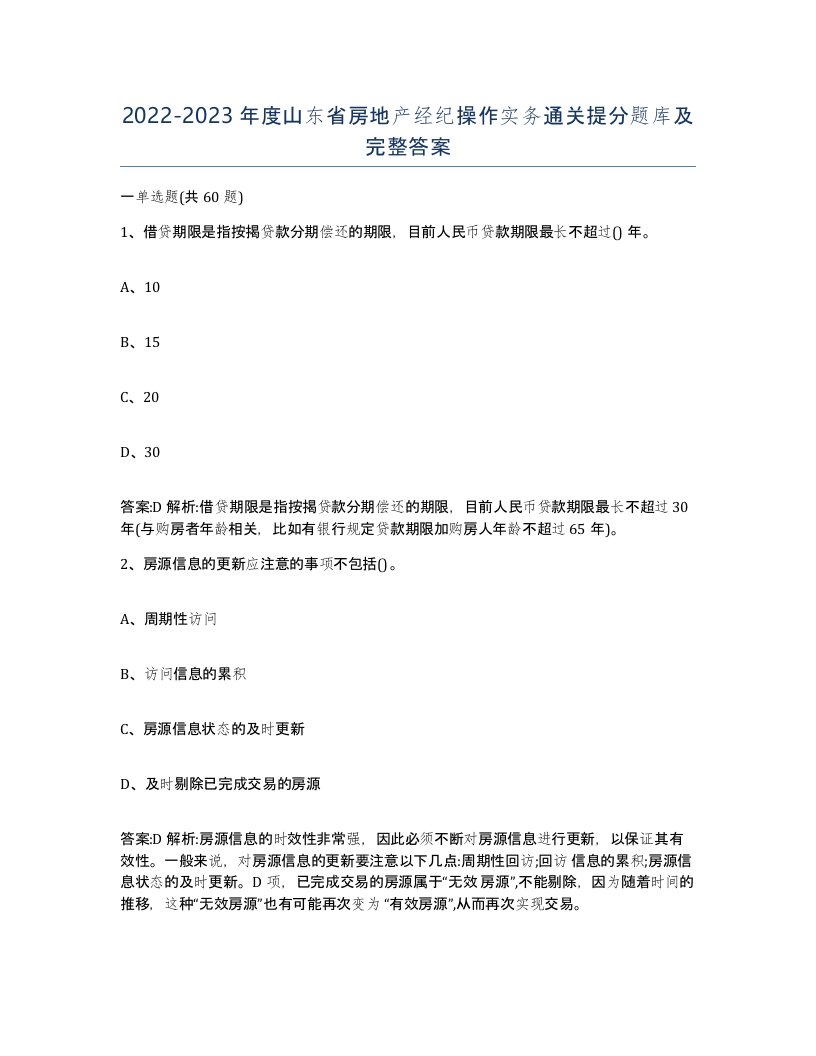 2022-2023年度山东省房地产经纪操作实务通关提分题库及完整答案

一单选题(共60题)

1、借贷期限是指按揭贷款分期偿还的期限，目前人民币贷款期限最长不超过()年。

A、10

B、15

C、20

D、30

答案:D 解析:借贷期限是指按揭贷款分期偿还的期限，目前人民币贷款期限最长不超过30年(与购房者年龄相关，比如有银行规定贷款期限加购房人年龄不超过65年)。

2、房源信息的更新应注意的事项不包括()。

A、周期性访问

B、访问信息的累积

C、房源信息状态的及时更新

D、及时剔除已完成交易的房源

答案:D 解析:房源信息的时效性非常强，因此必须不断对房源信息进行更新，以保证其有效性。一般来说，对房源信息的更新要注意以下几点:周期性回访;回访信息的累积;房源信息状态的及时更新。D项，已完成交易的房源属于“无效房源”,不能剔除，因为随着时间的推移，这种“无效房源”也有可能再次变为“有效房源”,从而再次实现交易。